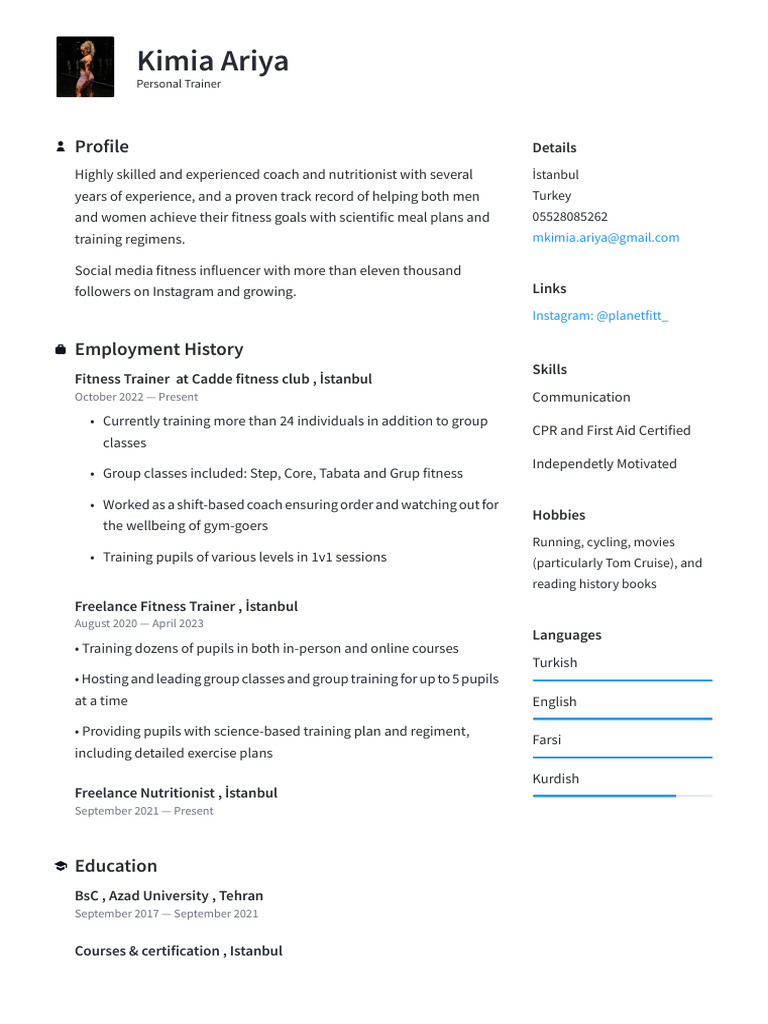 Kimia Ariya
Personal Trainer

Profile

Highly skilled and experienced coach and nutritionist with several years of experience, and a proven track record of helping both men and women achieve their fitness goals with scientific meal plans and training regimens.

Social media fitness influencer with more than eleven thousand followers on Instagram and growing.

Employment History

Fitness Trainer at Cadde fitness club , İstanbul
October 2022 — Present

• Currently training more than 24 individuals in addition to group classes
• Group classes included: Step, Core, Tabata and Grup fitness
• Worked as a shift-based coach ensuring order and watching out for the wellbeing of gym-goers
• Training pupils of various levels in 1v1 sessions

Freelance Fitness Trainer , İstanbul
August 2020 — April 2023

• Training dozens of pupils in both in-person and online courses

• Hosting and leading group classes and group training for up to 5 pupils at a time

• Providing pupils with science-based training plan and regiment, including detailed exercise plans

Freelance Nutritionist , İstanbul
September 2021 — Present

Education

BsC , Azad University , Tehran
September 2017 — September 2021

Courses & certification , Istanbul

Details

İstanbul
Turkey
05528085262
mkimia.ariya@gmail.com

Links

Instagram: @planetfitt_

Skills

Communication

CPR and First Aid Certified

Independetly Motivated

Hobbies

Running, cycling, movies (particularly Tom Cruise), and reading history books

Languages

Turkish

English

Farsi

Kurdish